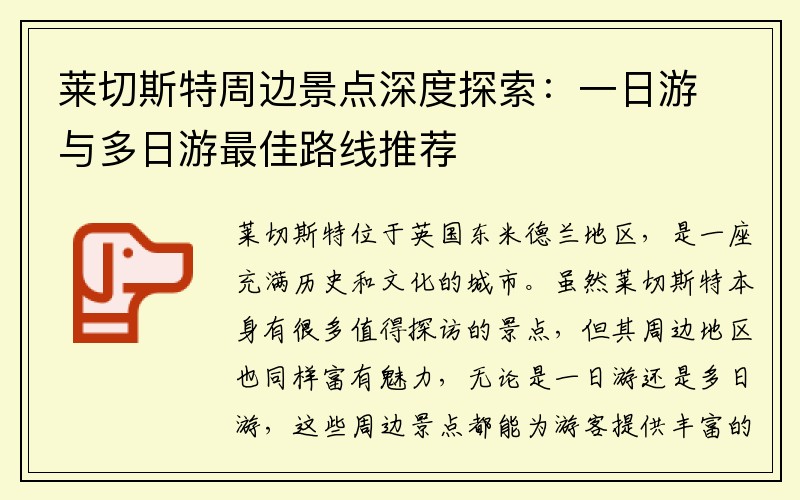 莱切斯特周边景点深度探索：一日游与多日游最佳路线推荐

莱切斯特位于英国东米德兰地区，是一座充满历史和文化的城市。虽然莱切斯特本身有很多值得探访的景点，但其周边地区也同样富有魅力，无论是一日游还是多日游，这些周边景点都能为游客提供丰富的